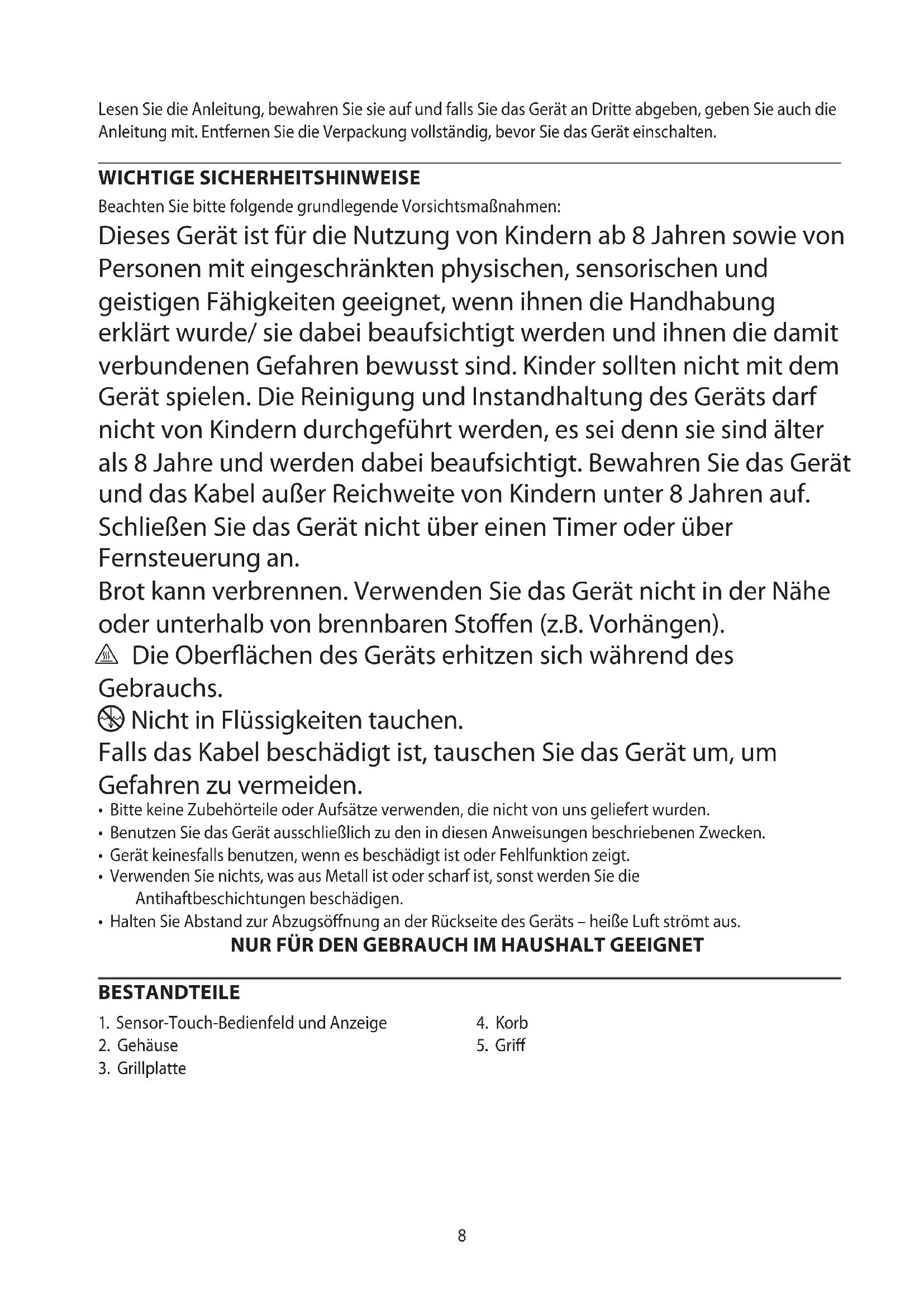 Lesen Sie die Anleitung, bewahren Sie sie auf und falls Sie das Gerät an Dritte abgeben, geben Sie auch die Anleitung mit. Entfernen Sie die Verpackung vollständig, bevor Sie das Gerät einschalten.

WICHTIGE SICHERHEITSHINWEISE

Beachten Sie bitte folgende grundlegende Vorsichtsmaßnahmen:

Dieses Gerät ist für die Nutzung von Kindern ab 8 Jahren sowie von Personen mit eingeschränkten physischen, sensorischen und geistigen Fähigkeiten geeignet, wenn ihnen die Handhabung erklärt wurde/ sie dabei beaufsichtigt werden und ihnen die damit verbundenen Gefahren bewusst sind. Kinder sollten nicht mit dem Gerät spielen. Die Reinigung und Instandhaltung des Geräts darf nicht von Kindern durchgeführt werden, es sei denn sie sind älter als 8 Jahre und werden dabei beaufsichtigt. Bewahren Sie das Gerät und das Kabel außer Reichweite von Kindern unter 8 Jahren auf.

Schließen Sie das Gerät nicht über einen Timer oder über Fernsteuerung an.

Brot kann verbrennen. Verwenden Sie das Gerät nicht in der Nähe oder unterhalb von brennbaren Stoffen (z.B. Vorhängen).

Die Oberflächen des Geräts erhitzen sich während des Gebrauchs.

Nicht in Flüssigkeiten tauchen.

Falls das Kabel beschädigt ist, tauschen Sie das Gerät um, um Gefahren zu vermeiden.

• Bitte keine Zubehörteile oder Aufsätze verwenden, die nicht von uns geliefert wurden.
• Benutzen Sie das Gerät ausschließlich zu den in diesen Anweisungen beschriebenen Zwecken.
• Gerät keinesfalls benutzen, wenn es beschädigt ist oder Fehlfunktion zeigt.
• Verwenden Sie nichts, was aus Metall ist oder scharf ist, sonst werden Sie die Antihaftbeschichtungen beschädigen.
• Halten Sie Abstand zur Abzugsöffnung an der Rückseite des Geräts – heiße Luft strömt aus.

NUR FÜR DEN GEBRAUCH IM HAUSHALT GEEIGNET

BESTANDTEILE

1. Sensor-Touch-Bedienfeld und Anzeige
2. Gehäuse
3. Grillplatte

4. Korb
5. Griff

8